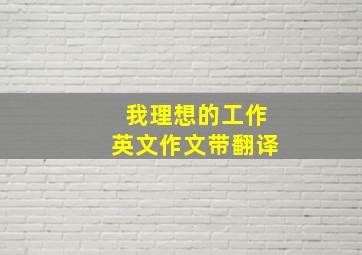 我理想的工作
英文作文带翻译